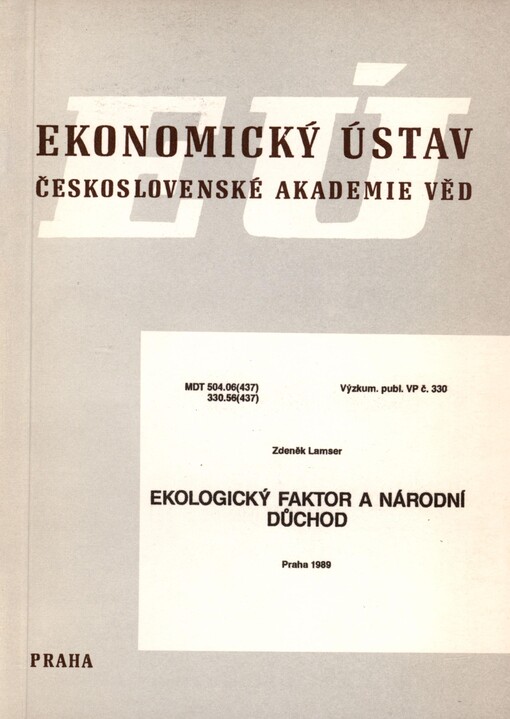 EÚ

EKONOMICKÝ ÚSTAV
ČESKOSLOVENSKÉ AKADEMIE VĚD

MDT 504.06(437)
330.56(437)

Výzkum. publ. VP č. 330

Zdeněk Lamser

EKOLOGICKÝ FAKTOR A NÁRODNÍ DŮCHOD

Praha 1989

PRAHA